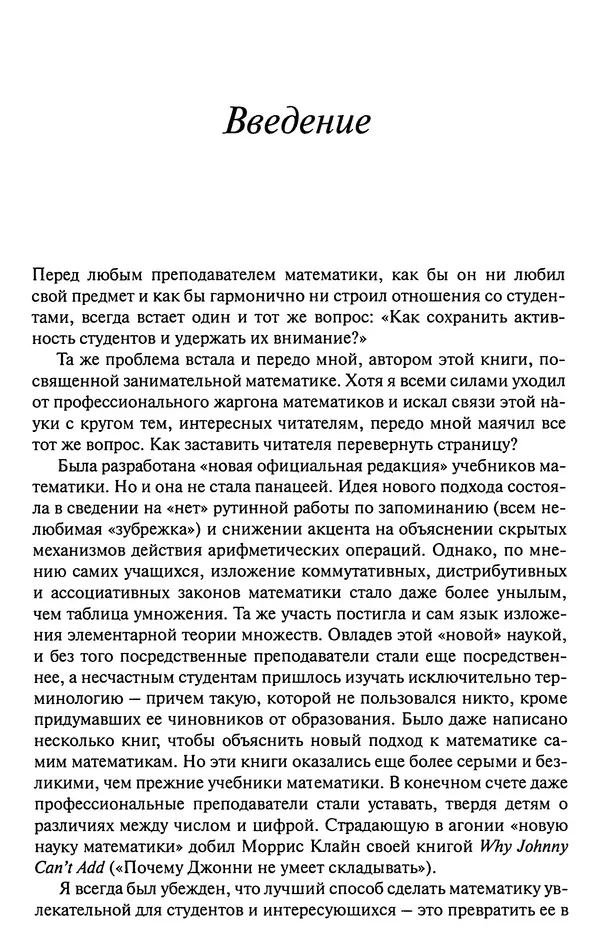 Введение

Перед любым преподавателем математики, как бы он ни любил свой предмет и как бы гармонично ни строил отношения со студентами, всегда встает один и тот же вопрос: «Как сохранить активность студентов и удержать их внимание?»

Та же проблема встала и передо мной, автором этой книги, посвященной занимательной математике. Хотя я всеми силами уходил от профессионального жаргона математиков и искал связи этой науки с кругом тем, интересных читателям, передо мной маячил все тот же вопрос. Как заставить читателя перевернуть страницу?

Была разработана «новая официальная редакция» учебников математики. Но и она не стала панацеей. Идея нового подхода состояла в сведении на «нет» рутинной работы по запоминанию (всем нелюбимая «зубрежка») и снижении акцента на объяснении скрытых механизмов действия арифметических операций. Однако, по мнению самих учащихся, изложение коммутативных, дистрибутивных и ассоциативных законов математики стало даже более унылым, чем таблица умножения. Та же участь постигла и сам язык изложения элементарной теории множеств. Овладев этой «новой» наукой, и без того посредственные преподаватели стали еще посредственнее, а несчастным студентам пришлось изучать исключительно терминологию — причем такую, которой не пользовался никто, кроме придумавших ее чиновников от образования. Было даже написано несколько книг, чтобы объяснить новый подход к математике самим математикам. Но эти книги оказались еще более серыми и безликими, чем прежние учебники математики. В конечном счете даже профессиональные преподаватели стали уставать, твердя детям о различиях между числом и цифрой. Страдающую в агонии «новую науку математики» добил Моррис Клайн своей книгой Why Johnny Can't Add («Почему Джонни не умеет складывать»).

Я всегда был убежден, что лучший способ сделать математику увлекательной для студентов и интересующихся — это превратить ее в